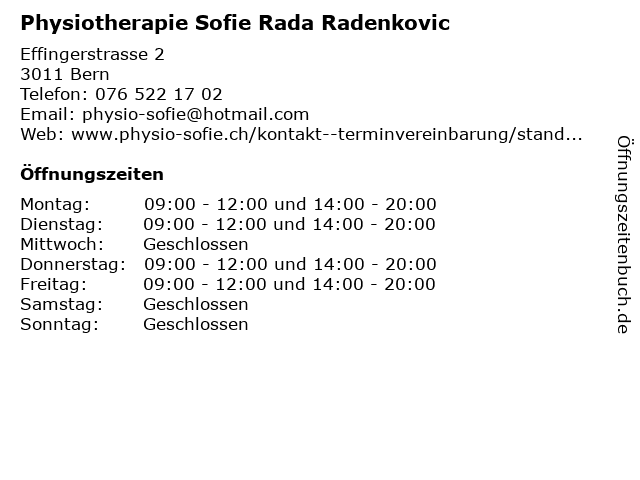 Physiotherapie Sofie Rada Radenkovic

Effingerstrasse 2
3011 Bern
Telefon: 076 522 17 02
Email: physio-sofie@hotmail.com
Web: www.physio-sofie.ch/kontakt--terminvereinbarung/stand...

Öffnungszeiten

| | |
|---|---|
| Montag: | 09:00 - 12:00 und 14:00 - 20:00 |
| Dienstag: | 09:00 - 12:00 und 14:00 - 20:00 |
| Mittwoch: | Geschlossen |
| Donnerstag: | 09:00 - 12:00 und 14:00 - 20:00 |
| Freitag: | 09:00 - 12:00 und 14:00 - 20:00 |
| Samstag: | Geschlossen |
| Sonntag: | Geschlossen |

Öffnungszeitenbuch.de